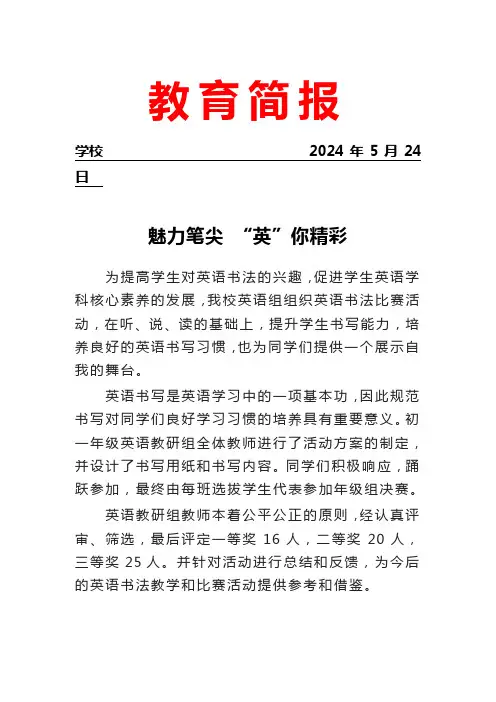 教育简报

学校 2024 年 5 月 24 日

魅力笔尖 “英”你精彩

为提高学生对英语书法的兴趣，促进学生英语学科核心素养的发展，我校英语组组织英语书法比赛活动，在听、说、读的基础上，提升学生书写能力，培养良好的英语书写习惯，也为同学们提供一个展示自我的舞台。

英语书写是英语学习中的一项基本功，因此规范书写对同学们良好学习习惯的培养具有重要意义。初一年级英语教研组全体教师进行了活动方案的制定，并设计了书写用纸和书写内容。同学们积极响应，踊跃参加，最终由每班选拔学生代表参加年级组决赛。

英语教研组教师本着公平公正的原则，经认真评审、筛选，最后评定一等奖 16 人，二等奖 20 人，三等奖 25 人。并针对活动进行总结和反馈，为今后的英语书法教学和比赛活动提供参考和借鉴。